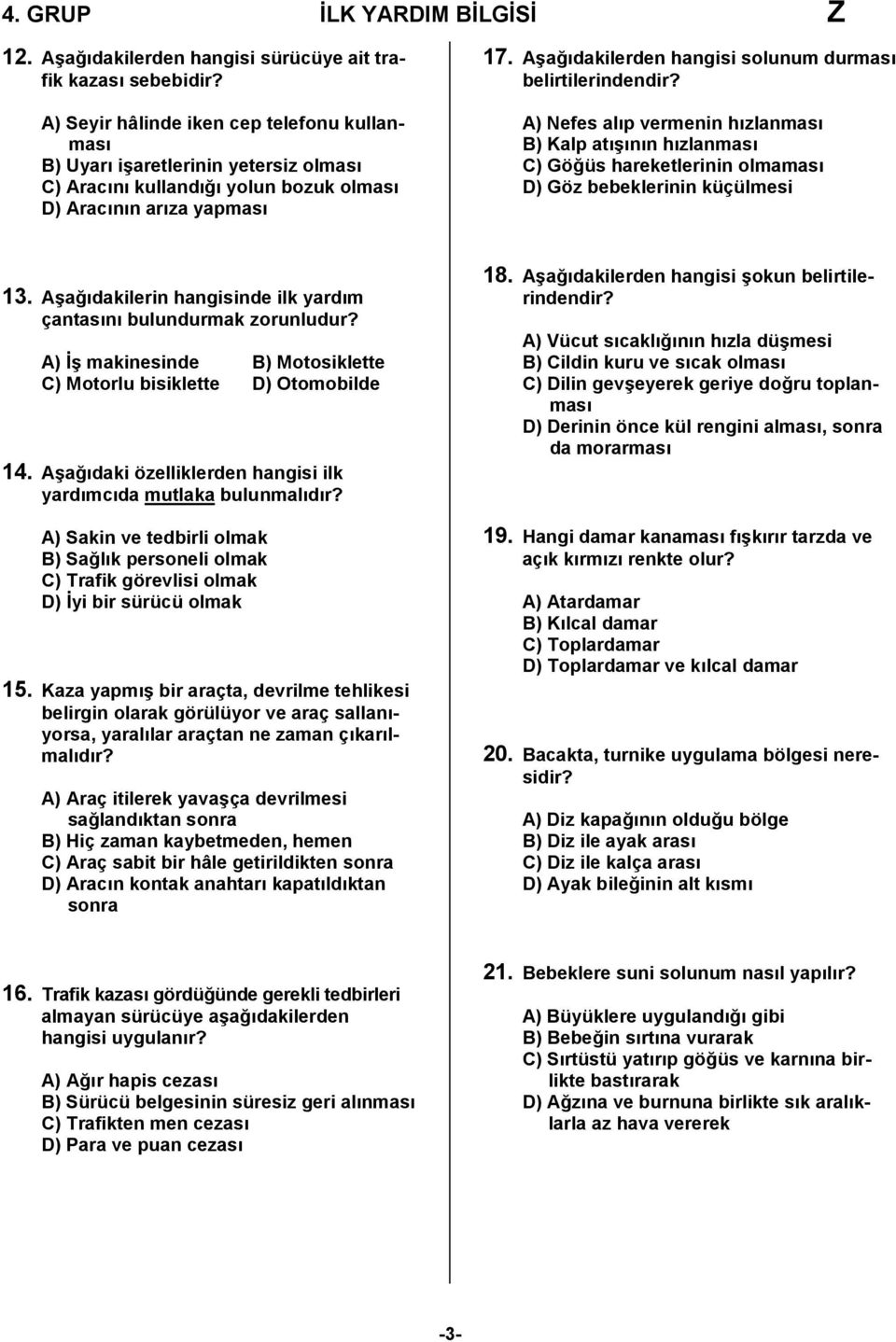 4. GRUP İLK YARDIM BİLGİSİ Z

12. Aşağıdakilerden hangisi sürücüye ait trafik kazası sebebidir?

A) Seyir hâlinde iken cep telefonu kullanması
B) Uyarı işaretlerinin yetersiz olması
C) Aracını kullandığı yolun bozuk olması
D) Aracının arıza yapması

13. Aşağıdakilerin hangisinde ilk yardım çantasını bulundurmak zorunludur?

A) İş makinesinde B) Motosiklette
C) Motorlu bisiklette D) Otomobilde

14. Aşağıdaki özelliklerden hangisi ilk yardımcıda mutlaka bulunmalıdır?

A) Sakin ve tedbirli olmak
B) Sağlık personeli olmak
C) Trafik görevlisi olmak
D) İyi bir sürücü olmak

15. Kaza yapmış bir araçta, devrilme tehlikesi belirgin olarak görülüyor ve araç sallanıyorsa, yaralılar araçtan ne zaman çıkarılmalıdır?

A) Araç itilerek yavaşça devrilmesi sağlandıktan sonra
B) Hiç zaman kaybetmeden, hemen
C) Araç sabit bir hâle getirildikten sonra
D) Aracın kontak anahtarı kapatıldıktan sonra

16. Trafik kazası gördüğünde gerekli tedbirleri almayan sürücüye aşağıdakilerden hangisi uygulanır?

A) Ağır hapis cezası
B) Sürücü belgesinin süresiz geri alınması
C) Trafikten men cezası
D) Para ve puan cezası

17. Aşağıdakilerden hangisi solunum durması belirtilerindendir?

A) Nefes alıp vermenin hızlanması
B) Kalp atışının hızlanması
C) Göğüs hareketlerinin olmaması
D) Göz bebeklerinin küçülmesi

18. Aşağıdakilerden hangisi şokun belirtilerindendir?

A) Vücut sıcaklığının hızla düşmesi
B) Cildin kuru ve sıcak olması
C) Dilin gevşeyerek geriye doğru toplanması
D) Derinin önce kül rengini alması, sonra da morarması

19. Hangi damar kanaması fışkırır tarzda ve açık kırmızı renkte olur?

A) Atardamar
B) Kılcal damar
C) Toplardamar
D) Toplardamar ve kılcal damar

20. Bacakta, turnike uygulama bölgesi neresidir?

A) Diz kapağının olduğu bölge
B) Diz ile ayak arası
C) Diz ile kalça arası
D) Ayak bileğinin alt kısmı

21. Bebeklere suni solunum nasıl yapılır?

A) Büyüklere uygulandığı gibi
B) Bebeğin sırtına vurarak
C) Sırtüstü yatırıp göğüs ve karnına birlikte bastırarak
D) Ağzına ve burnuna birlikte sık aralıklarla az hava vererek

-3-